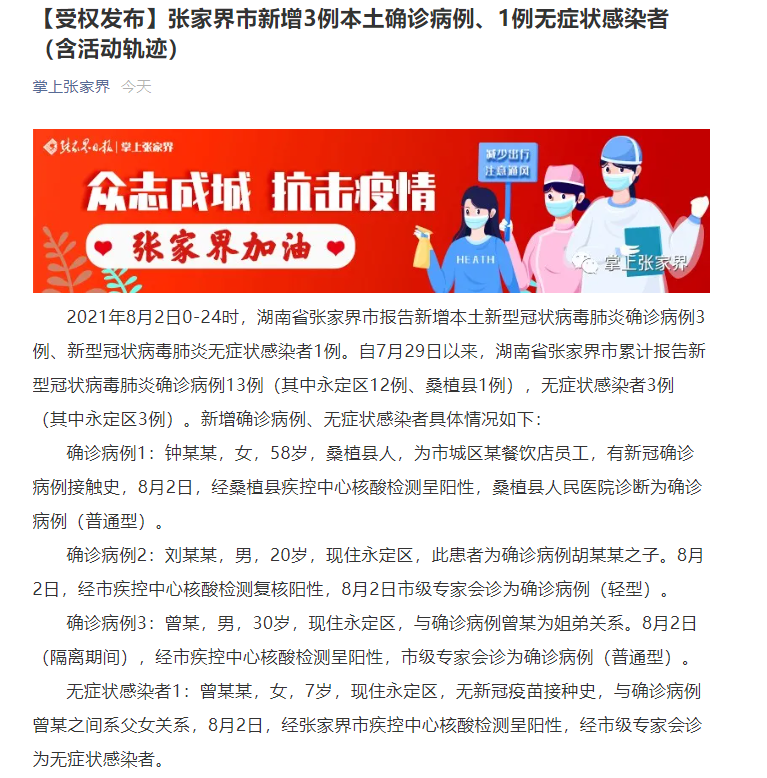 【受权发布】张家界市新增3例本土确诊病例、1例无症状感染者（含活动轨迹）

掌上张家界 今天

张家界日报 | 掌上张家界

众志成城 抗击疫情

张家界加油

减少出行 注意通风

HEATH

掌上张家界

2021年8月2日0-24时，湖南省张家界市报告新增本土新型冠状病毒肺炎确诊病例3例、新型冠状病毒肺炎无症状感染者1例。自7月29日以来，湖南省张家界市累计报告新型冠状病毒肺炎确诊病例13例（其中永定区12例、桑植县1例），无症状感染者3例（其中永定区3例）。新增确诊病例、无症状感染者具体情况如下：

确诊病例1：钟某某，女，58岁，桑植县人，为市城区某餐饮店员工，有新冠确诊病例接触史，8月2日，经桑植县疾控中心核酸检测呈阳性，桑植县人民医院诊断为确诊病例（普通型）。

确诊病例2：刘某某，男，20岁，现住永定区，此患者为确诊病例胡某某之子。8月2日，经市疾控中心核酸检测复核阳性，8月2日市级专家会诊为确诊病例（轻型）。

确诊病例3：曾某，男，30岁，现住永定区，与确诊病例曾某为姐弟关系。8月2日（隔离期间），经市疾控中心核酸检测呈阳性，市级专家会诊为确诊病例（普通型）。

无症状感染者1：曾某某，女，7岁，现住永定区，无新冠疫苗接种史，与确诊病例曾某之间系父女关系，8月2日，经张家界市疾控中心核酸检测呈阳性，经市级专家会诊为无症状感染者。